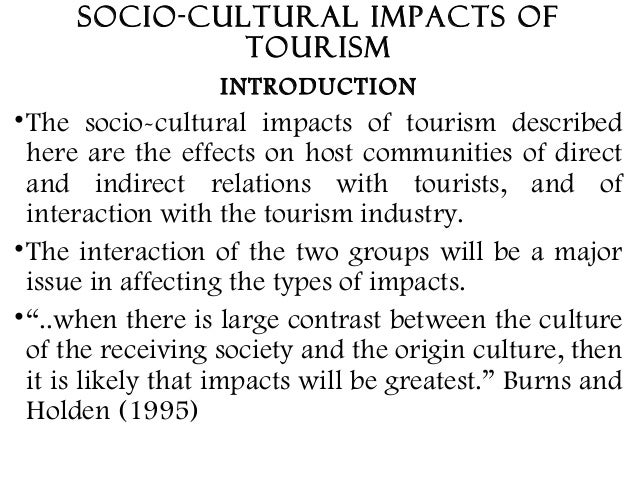 SOCIO-CULTURAL IMPACTS OF TOURISM

INTRODUCTION

• The socio-cultural impacts of tourism described here are the effects on host communities of direct and indirect relations with tourists, and of interaction with the tourism industry.

• The interaction of the two groups will be a major issue in affecting the types of impacts.

• "..when there is large contrast between the culture of the receiving society and the origin culture, then it is likely that impacts will be greatest." Burns and Holden (1995)